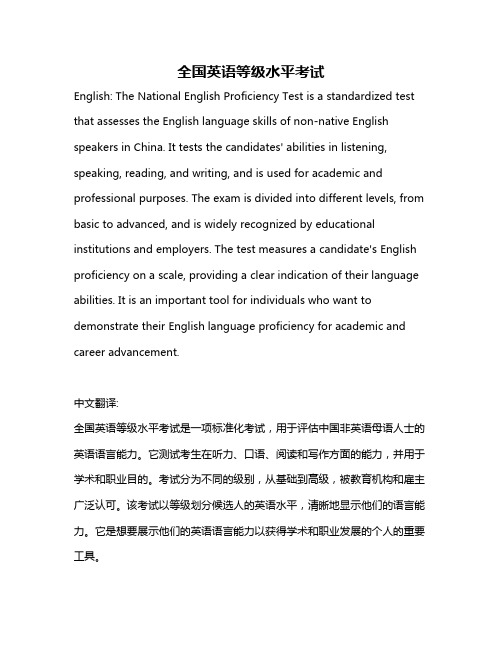 全国英语等级水平考试

English: The National English Proficiency Test is a standardized test that assesses the English language skills of non-native English speakers in China. It tests the candidates' abilities in listening, speaking, reading, and writing, and is used for academic and professional purposes. The exam is divided into different levels, from basic to advanced, and is widely recognized by educational institutions and employers. The test measures a candidate's English proficiency on a scale, providing a clear indication of their language abilities. It is an important tool for individuals who want to demonstrate their English language proficiency for academic and career advancement.

中文翻译:

全国英语等级水平考试是一项标准化考试，用于评估中国非英语母语人士的英语语言能力。它测试考生在听力、口语、阅读和写作方面的能力，并用于学术和职业目的。考试分为不同的级别，从基础到高级，被教育机构和雇主广泛认可。该考试以等级划分候选人的英语水平，清晰地显示他们的语言能力。它是想要展示他们的英语语言能力以获得学术和职业发展的个人的重要工具。